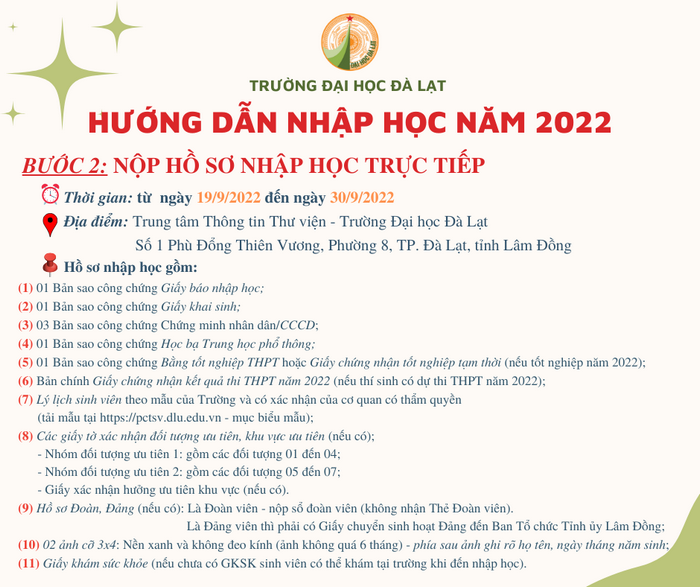 ĐẠI HỌC ĐÀ LẠT

TRƯỜNG ĐẠI HỌC ĐÀ LẠT

HƯỚNG DẪN NHẬP HỌC NĂM 2022

BƯỚC 2: NỘP HỒ SƠ NHẬP HỌC TRỰC TIẾP

Thời gian: từ ngày 19/9/2022 đến ngày 30/9/2022

Địa điểm: Trung tâm Thông tin Thư viện - Trường Đại học Đà Lạt
Số 1 Phù Đổng Thiên Vương, Phường 8, TP. Đà Lạt, tỉnh Lâm Đồng

Hồ sơ nhập học gồm:

(1) 01 Bản sao công chứng Giấy báo nhập học;
(2) 01 Bản sao công chứng Giấy khai sinh;
(3) 03 Bản sao công chứng Chứng minh nhân dân/CCCD;
(4) 01 Bản sao công chứng Học bạ Trung học phổ thông;
(5) 01 Bản sao công chứng Bằng tốt nghiệp THPT hoặc Giấy chứng nhận tốt nghiệp tạm thời (nếu tốt nghiệp năm 2022);
(6) Bản chính Giấy chứng nhận kết quả thi THPT năm 2022 (nếu thí sinh có dự thi THPT năm 2022);
(7) Lý lịch sinh viên theo mẫu của Trường và có xác nhận của cơ quan có thẩm quyền (tải mẫu tại https://pctsv.dlu.edu.vn - mục biểu mẫu);
(8) Các giấy tờ xác nhận đối tượng ưu tiên, khu vực ưu tiên (nếu có);
- Nhóm đối tượng ưu tiên 1: gồm các đối tượng 01 đến 04;
- Nhóm đối tượng ưu tiên 2: gồm các đối tượng 05 đến 07;
- Giấy xác nhận hưởng ưu tiên khu vực (nếu có).
(9) Hồ sơ Đoàn, Đảng (nếu có): Là Đoàn viên - nộp sổ đoàn viên (không nhận Thẻ Đoàn viên).
Là Đảng viên thì phải có Giấy chuyển sinh hoạt Đảng đến Ban Tổ chức Tỉnh ủy Lâm Đồng;
(10) 02 ảnh cỡ 3x4: Nền xanh và không đeo kính (ảnh không quá 6 tháng) - phía sau ảnh ghi rõ họ tên, ngày tháng năm sinh;
(11) Giấy khám sức khỏe (nếu chưa có GKSK sinh viên có thể khám tại trường khi đến nhập học).